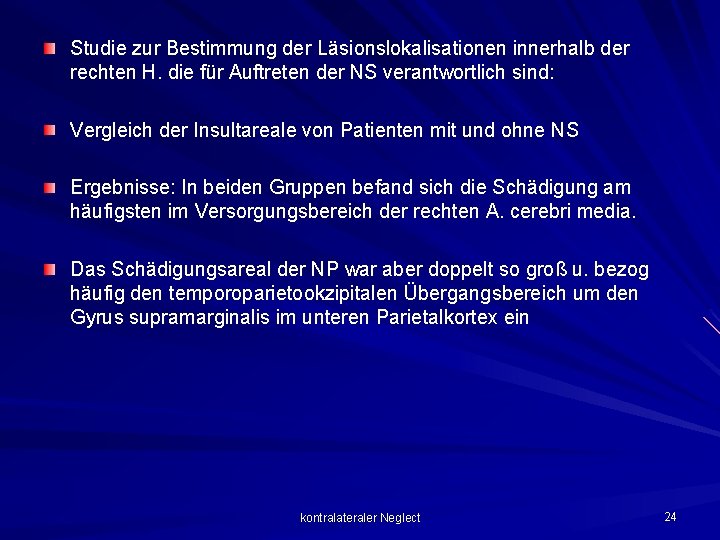 Studie zur Bestimmung der Läsionslokalisationen innerhalb der rechten H. die für Auftreten der NS verantwortlich sind:

Vergleich der Insultareale von Patienten mit und ohne NS

Ergebnisse: In beiden Gruppen befand sich die Schädigung am häufigsten im Versorgungsbereich der rechten A. cerebri media.

Das Schädigungsareal der NP war aber doppelt so groß u. bezog häufig den temporoparietookzipitalen Übergangsbereich um den Gyrus supramarginalis im unteren Parietalkortex ein

kontralateraler Neglect

24